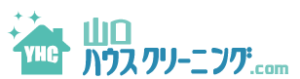 YHC
山口
ハウスクリーニング.com